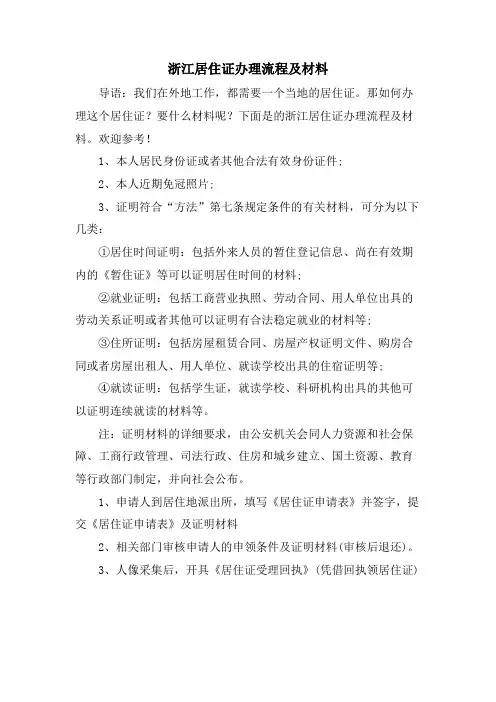 浙江居住证办理流程及材料

导语：我们在外地工作，都需要一个当地的居住证。那如何办理这个居住证？要什么材料呢？下面是的浙江居住证办理流程及材料。欢迎参考！

1、本人居民身份证或者其他合法有效身份证件；

2、本人近期免冠照片；

3、证明符合“方法”第七条规定条件的有关材料，可分为以下几类：

①居住时间证明：包括外来人员的暂住登记信息、尚在有效期内的《暂住证》等可以证明居住时间的材料；

②就业证明：包括工商营业执照、劳动合同、用人单位出具的劳动关系证明或者其他可以证明有合法稳定就业的材料等；

③住所证明：包括房屋租赁合同、房屋产权证明文件、购房合同或者房屋出租人、用人单位、就读学校出具的住宿证明等；

④就读证明：包括学生证，就读学校、科研机构出具的其他可以证明连续就读的材料等。

注：证明材料的详细要求，由公安机关会同人力资源和社会保障、工商行政管理、司法行政、住房和城乡建立、国土资源、教育等行政部门制定，并向社会公布。

1、申请人到居住地派出所，填写《居住证申请表》并签字，提交《居住证申请表》及证明材料

2、相关部门审核申请人的申领条件及证明材料(审核后退还)。

3、人像采集后，开具《居住证受理回执》(凭借回执领居住证)